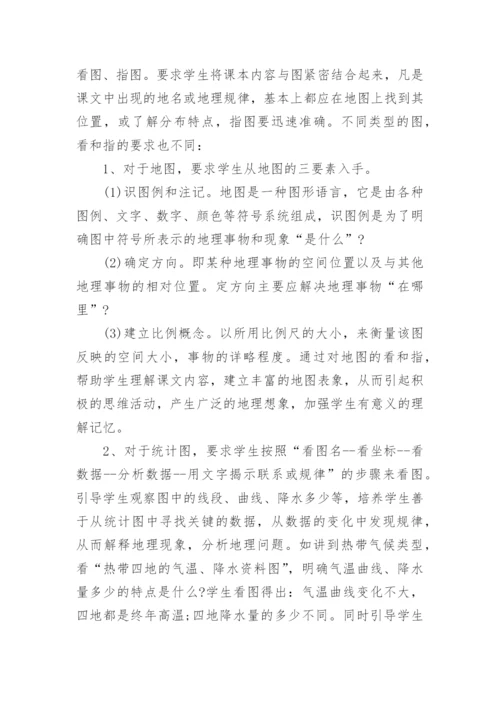 看图、指图。要求学生将课本内容与图紧密结合起来，凡是课文中出现的地名或地理规律，基本上都应在地图上找到其位置，或了解分布特点，指图要迅速准确。不同类型的图，看和指的要求也不同：

1、对于地图，要求学生从地图的三要素入手。

(1)识图例和注记。地图是一种图形语言，它是由各种图例、文字、数字、颜色等符号系统组成，识图例是为了明确图中符号所表示的地理事物和现象“是什么”？

(2)确定方向。即某种地理事物的空间位置以及与其他地理事物的相对位置。定方向主要应解决地理事物“在哪里”？

(3)建立比例概念。以所用比例尺的大小，来衡量该图反映的空间大小，事物的详略程度。通过对地图的看和指，帮助学生理解课文内容，建立丰富的地图表象，从而引起积极的思维活动，产生广泛的地理想象，加强学生有意义的理解记忆。

2、对于统计图，要求学生按照“看图名--看坐标--看数据--分析数据--用文字揭示联系或规律”的步骤来看图。引导学生观察图中的线段、曲线、降水多少等，培养学生善于从统计图中寻找关键的数据，从数据的变化中发现规律，从而解释地理现象，分析地理问题。如讲到热带气候类型，看“热带四地的气温、降水资料图”，明确气温曲线、降水量多少的特点是什么?学生看图得出：气温曲线变化不大，四地都是终年高温;四地降水量的多少不同。同时引导学生